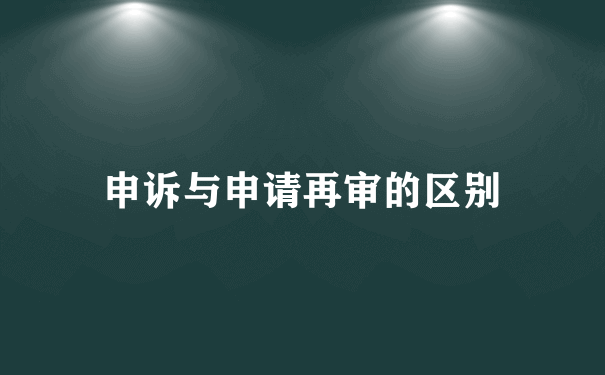 申诉与申请再审的区别